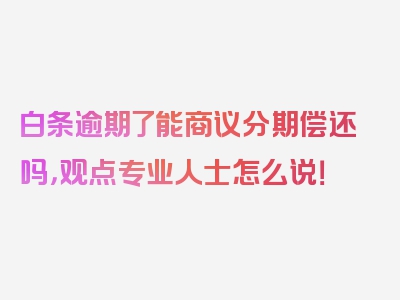 白条逾期了能商议分期偿还吗,观点专业人士怎么说!